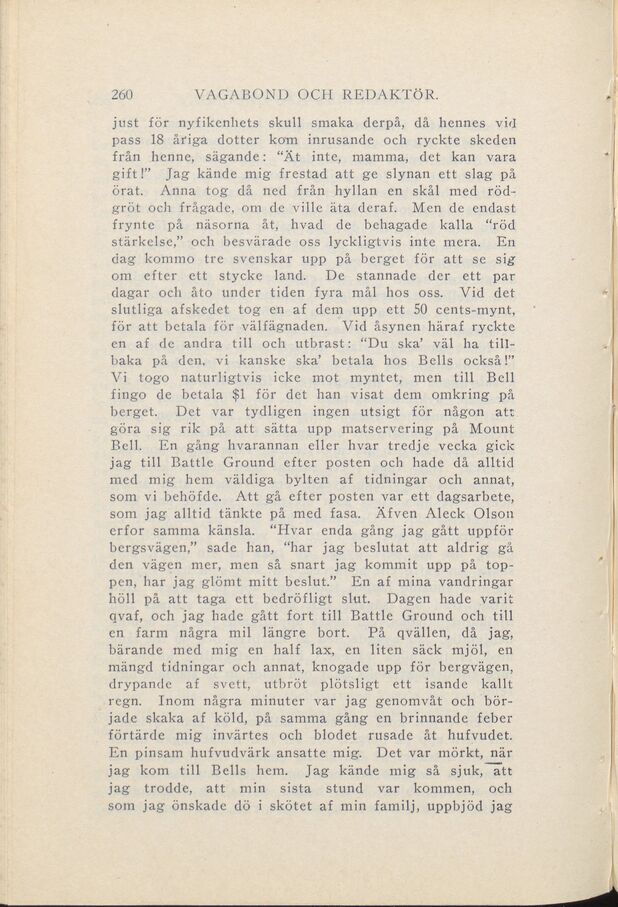 260 VAGABOND OCH REDAKTÖR.

just för nyfikenhets skull smaka derpå, då hennes vid pass 18 åriga dotter kom inrusande och ryckte skeden från henne, sägande: "Ät inte, mamma, det kan vara gift!" Jag kände mig frestad att ge slynan ett slag på örat. Anna tog då ned från hyllan en skål med rödgröt och frågade, om de ville äta deraf. Men de endast frynte på näsorna åt, hvad de behagade kalla "röd stärkelse," och besvärade oss lyckligtvis inte mera. En dag kommo tre svenskar upp på berget för att se sig om efter ett stycke land. De stannade der ett par dagar och åto under tiden fyra mål hos oss. Vid det slutliga afskedet tog en af dem upp ett 50 cents-mynt, för att betala för välfägnaden. Vid åsynen häraf ryckte en af de andra till och utbrast: "Du ska' väl ha tillbaka på den, vi kanske ska' betala hos Bells också!" Vi togo naturligtvis icke mot myntet, men till Bell fingo de betala $1 för det han visat dem omkring på berget. Det var tydligen ingen utsigt för någon att göra sig rik på att sätta upp matservering på Mount Bell. En gång hvarannan eller hvar tredje vecka gick jag till Battle Ground efter posten och hade då alltid med mig hem väldiga bylten af tidningar och annat, som vi behöfde. Att gå efter posten var ett dagsarbete, som jag alltid tänkte på med fasa. Äfven Aleck Olson erfor samma känsla. "Hvar enda gång jag gått uppför bergsvägen," sade han, "har jag beslutat att aldrig gå den vägen mer, men så snart jag kommit upp på toppen, har jag glömt mitt beslut." En af mina vandringar höll på att taga ett bedröfligt slut. Dagen hade varit qvaf, och jag hade gått fort till Battle Ground och till en farm några mil längre bort. På qvällen, då jag, bärande med mig en half lax, en liten säck mjöl, en mängd tidningar och annat, knogade upp för bergvägen, drypande af svett, utbröt plötsligt ett isande kallt regn. Inom några minuter var jag genomvåt och började skaka af köld, på samma gång en brinnande feber förtärde mig invärtes och blodet rusade åt hufvudet. En pinsam hufvudvärk ansatte mig. Det var mörkt, när jag kom till Bells hem. Jag kände mig så sjuk, att jag trodde, att min sista stund var kommen, och som jag önskade dö i skötet af min familj, uppbjöd jag